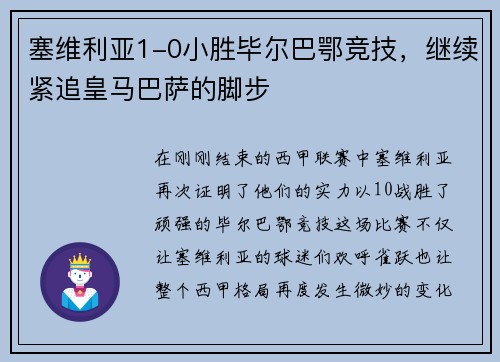 塞维利亚1-0小胜毕尔巴鄂竞技，继续紧追皇马巴萨的脚步

在刚刚结束的西甲联赛中塞维利亚再次证明了他们的实力以10战胜了顽强的毕尔巴鄂竞技这场比赛不仅让塞维利亚的球迷们欢呼雀跃也让整个西甲格局再度发生微妙的变化